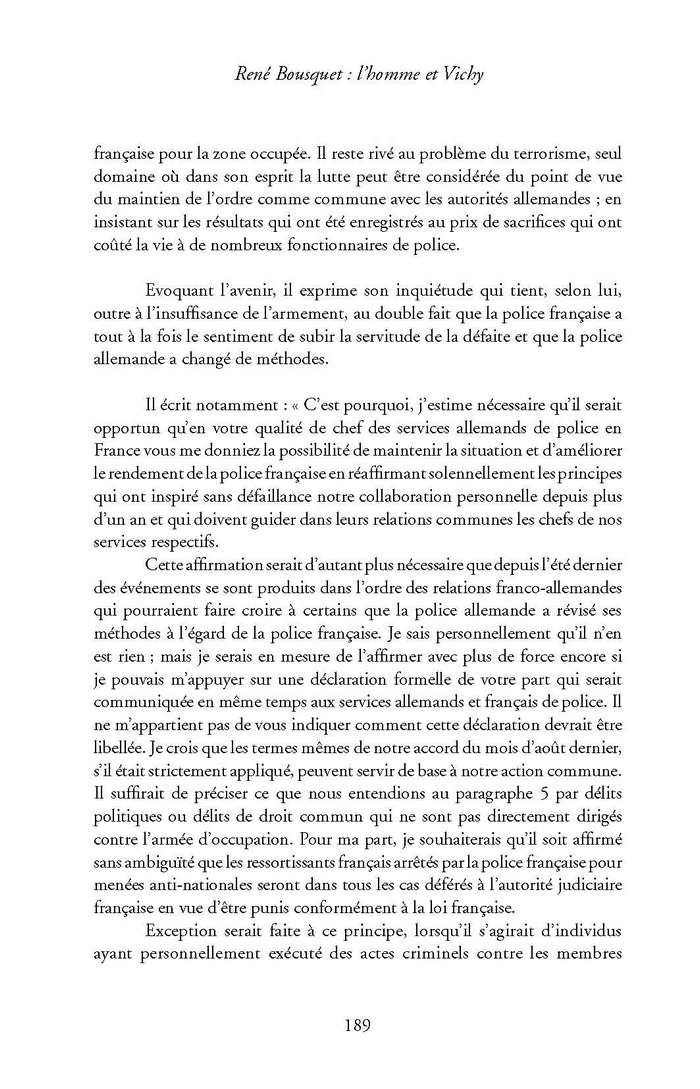 René Bousquet : l'homme et Vichy

française pour la zone occupée. Il reste rivé au problème du terrorisme, seul domaine où dans son esprit la lutte peut être considérée du point de vue du maintien de l'ordre comme commune avec les autorités allemandes ; en insistant sur les résultats qui ont été enregistrés au prix de sacrifices qui ont coûté la vie à de nombreux fonctionnaires de police.

Evoquant l'avenir, il exprime son inquiétude qui tient, selon lui, outre à l'insuffisance de l'armement, au double fait que la police française a tout à la fois le sentiment de subir la servitude de la défaite et que la police allemande a changé de méthodes.

Il écrit notamment : « C'est pourquoi, j'estime nécessaire qu'il serait opportun qu'en votre qualité de chef des services allemands de police en France vous me donniez la possibilité de maintenir la situation et d'améliorer le rendement de la police française en réaffirmant solennellement les principes qui ont inspiré sans défaillance notre collaboration personnelle depuis plus d'un an et qui doivent guider dans leurs relations communes les chefs de nos services respectifs.

Cette affirmation serait d'autant plus nécessaire que depuis l'été dernier des événements se sont produits dans l'ordre des relations franco-allemandes qui pourraient faire croire à certains que la police allemande a révisé ses méthodes à l'égard de la police française. Je sais personnellement qu'il n'en est rien ; mais je serais en mesure de l'affirmer avec plus de force encore si je pouvais m'appuyer sur une déclaration formelle de votre part qui serait communiquée en même temps aux services allemands et français de police. Il ne m'appartient pas de vous indiquer comment cette déclaration devrait être libellée. Je crois que les termes mêmes de notre accord du mois d'août dernier, s'il était strictement appliqué, peuvent servir de base à notre action commune. Il suffirait de préciser ce que nous entendions au paragraphe 5 par délits politiques ou délits de droit commun qui ne sont pas directement dirigés contre l'armée d'occupation. Pour ma part, je souhaiterais qu'il soit affirmé sans ambiguïté que les ressortissants français arrêtés par la police française pour menées anti-nationales seront dans tous les cas déférés à l'autorité judiciaire française en vue d'être punis conformément à la loi française.

Exception serait faite à ce principe, lorsqu'il s'agirait d'individus ayant personnellement exécuté des actes criminels contre les membres

189